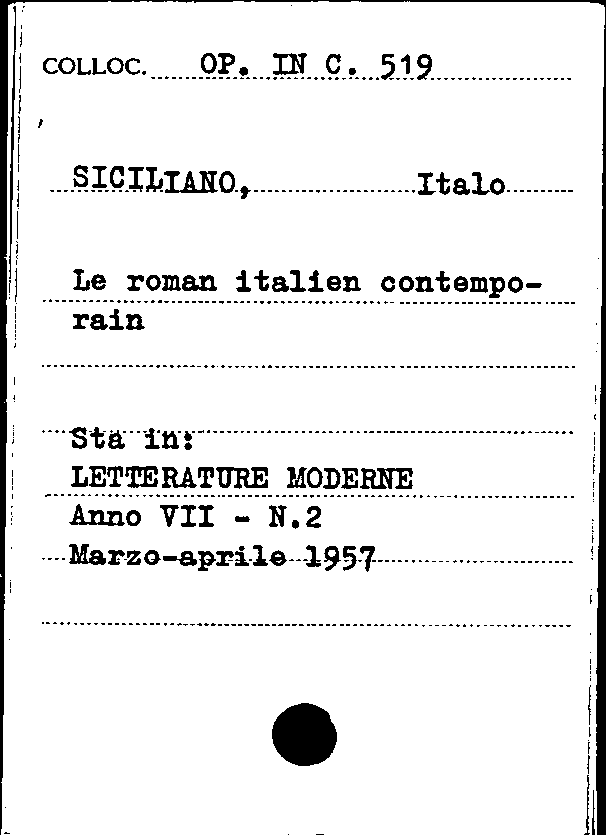 COLLOC. OP. IN C. 519

SICILIANO, Italo

Le roman italien contemporain

Sta in:
LETTERATURE MODERNE
Anno VII - N.2
Marzo-aprile 1957